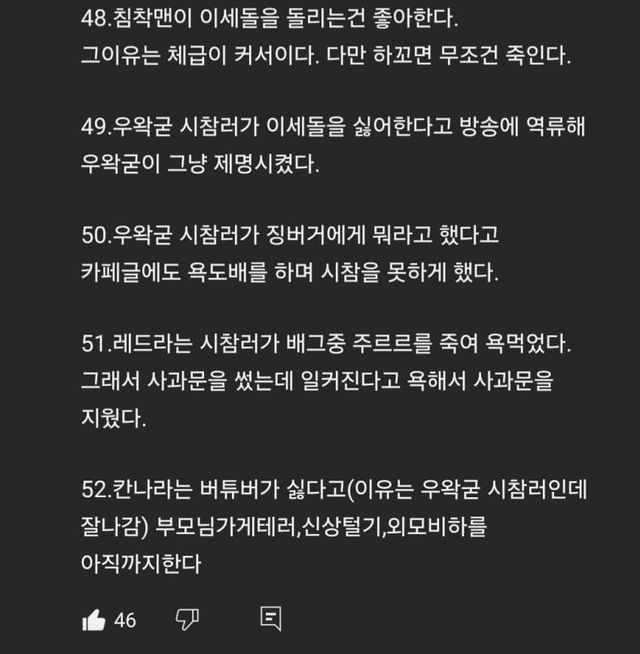 48.침착맨이 이세돌을 돌리는건 좋아한다.
그이유는 체급이 커서이다. 다만 하꼬면 무조건 죽인다.

49.우왁굳 시참러가 이세돌을 싫어한다고 방송에 역류해 우왁굳이 그냥 제명시켰다.

50.우왁굳 시참러가 징버거에게 뭐라고 했다고 카페글에도 욕도배를 하며 시참을 못하게 했다.

51.레드라는 시참러가 배그중 주르르를 죽여 욕먹었다. 그래서 사과문을 썼는데 일커진다고 욕해서 사과문을 지웠다.

52.칸나라는 버튜버가 싫다고(이유는 우왁굳 시참러인데 잘나감) 부모님가게테러,신상털기,외모비하를 아직까지한다

46